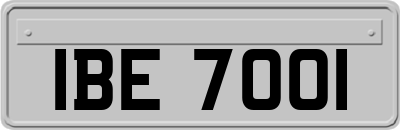 IBE 7001